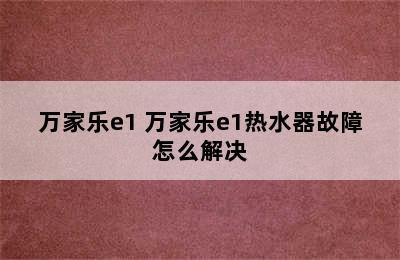 万家乐e1 万家乐e1热水器故障怎么解决